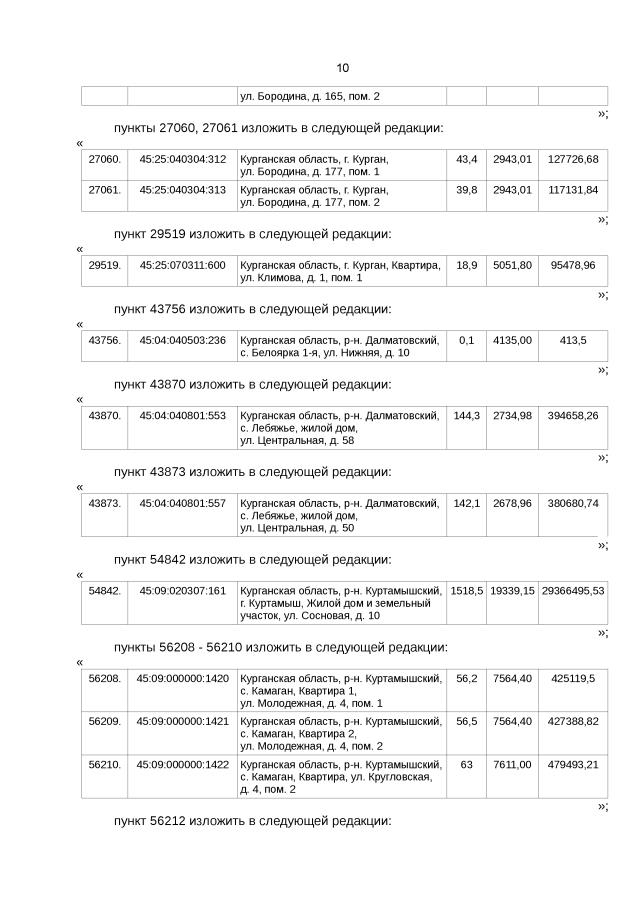 10

| | | ул. Бородина, д. 165, пом. 2 | | | |
|---|---|---|---|---|---|

»;

пункты 27060, 27061 изложить в следующей редакции:

«

| 27060. | 45:25:040304:312 | Курганская область, г. Курган, ул. Бородина, д. 177, пом. 1 | 43,4 | 2943,01 | 127726,68 |
|---|---|---|---|---|---|
| 27061. | 45:25:040304:313 | Курганская область, г. Курган, ул. Бородина, д. 177, пом. 2 | 39,8 | 2943,01 | 117131,84 |

»;

пункт 29519 изложить в следующей редакции:

«

| 29519. | 45:25:070311:600 | Курганская область, г. Курган, Квартира, ул. Климова, д. 1, пом. 1 | 18,9 | 5051,80 | 95478,96 |
|---|---|---|---|---|---|

»;

пункт 43756 изложить в следующей редакции:

«

| 43756. | 45:04:040503:236 | Курганская область, р-н. Далматовский, с. Белоярка 1-я, ул. Нижняя, д. 10 | 0,1 | 4135,00 | 413,5 |
|---|---|---|---|---|---|

»;

пункт 43870 изложить в следующей редакции:

«

| 43870. | 45:04:040801:553 | Курганская область, р-н. Далматовский, с. Лебяжье, жилой дом, ул. Центральная, д. 58 | 144,3 | 2734,98 | 394658,26 |
|---|---|---|---|---|---|

»;

пункт 43873 изложить в следующей редакции:

«

| 43873. | 45:04:040801:557 | Курганская область, р-н. Далматовский, с. Лебяжье, жилой дом, ул. Центральная, д. 50 | 142,1 | 2678,96 | 380680,74 |
|---|---|---|---|---|---|

»;

пункт 54842 изложить в следующей редакции:

«

| 54842. | 45:09:020307:161 | Курганская область, р-н. Куртамышский, г. Куртамыш, Жилой дом и земельный участок, ул. Сосновая, д. 10 | 1518,5 | 19339,15 | 29366495,53 |
|---|---|---|---|---|---|

»;

пункты 56208 - 56210 изложить в следующей редакции:

«

| 56208. | 45:09:000000:1420 | Курганская область, р-н. Куртамышский, с. Камаган, Квартира 1, ул. Молодежная, д. 4, пом. 1 | 56,2 | 7564,40 | 425119,5 |
|---|---|---|---|---|---|
| 56209. | 45:09:000000:1421 | Курганская область, р-н. Куртамышский, с. Камаган, Квартира 2, ул. Молодежная, д. 4, пом. 2 | 56,5 | 7564,40 | 427388,82 |
| 56210. | 45:09:000000:1422 | Курганская область, р-н. Куртамышский, с. Камаган, Квартира, ул. Кругловская, д. 4, пом. 2 | 63 | 7611,00 | 479493,21 |

»;

пункт 56212 изложить в следующей редакции: